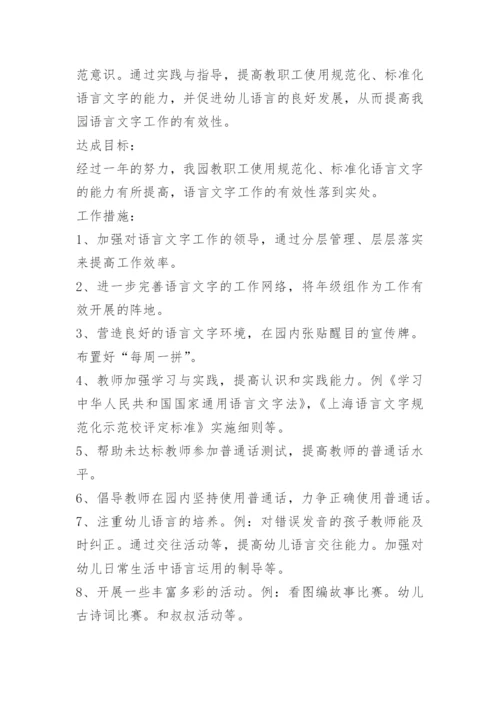 范意识。通过实践与指导，提高教职工使用规范化、标准化语言文字的能力，并促进幼儿语言的良好发展，从而提高我园语言文字工作的有效性。

达成目标：

经过一年的努力，我园教职工使用规范化、标准化语言文字的能力有所提高，语言文字工作的有效性落到实处。

工作措施：

1、加强对语言文字工作的领导，通过分层管理、层层落实来提高工作效率。

2、进一步完善语言文字的工作网络，将年级组作为工作有效开展的阵地。

3、营造良好的语言文字环境，在园内张贴醒目的宣传牌。布置好“每周一拼”。

4、教师加强学习与实践，提高认识和实践能力。例《学习中华人民共和国国家通用语言文字法》，《上海语言文字规范化示范校评定标准》实施细则等。

5、帮助未达标教师参加普通话测试，提高教师的普通话水平。

6、倡导教师在园内坚持使用普通话，力争正确使用普通话。

7、注重幼儿语言的培养。例：对错误发音的孩子教师能及时纠正。通过交往活动等，提高幼儿语言交往能力。加强对幼儿日常生活中语言运用的制导等。

8、开展一些丰富多彩的活动。例：看图编故事比赛。幼儿古诗词比赛。和叔叔活动等。